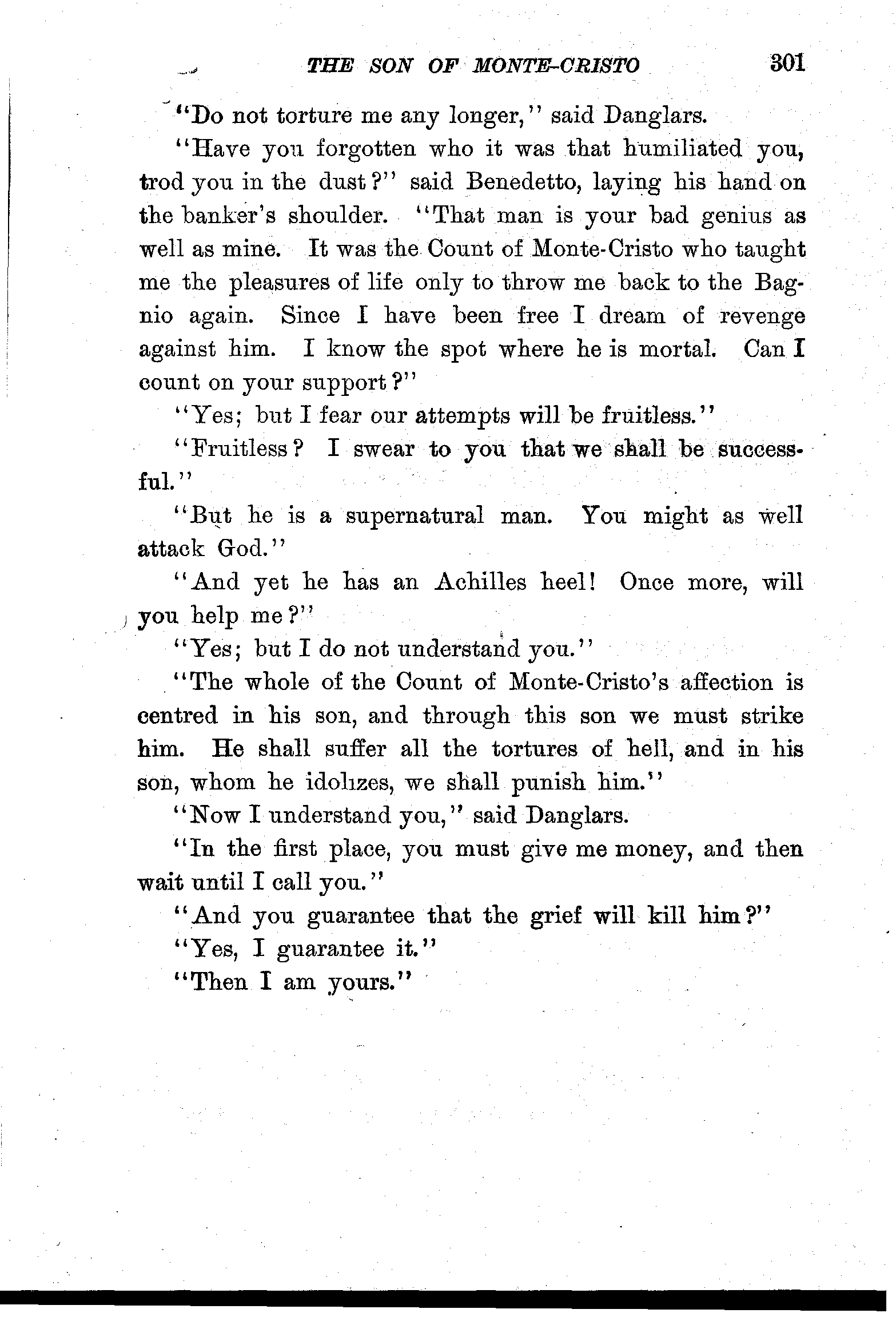 THE SON OF MONTE-CRISTO 301

"Do not torture me any longer," said Danglars.

"Have you forgotten who it was that humiliated you, trod you in the dust?" said Benedetto, laying his hand on the banker's shoulder. "That man is your bad genius as well as mine. It was the Count of Monte-Cristo who taught me the pleasures of life only to throw me back to the Bagnio again. Since I have been free I dream of revenge against him. I know the spot where he is mortal. Can I count on your support?"

"Yes; but I fear our attempts will be fruitless."

"Fruitless? I swear to you that we shall be successful."

"But he is a supernatural man. You might as well attack God."

"And yet he has an Achilles heel! Once more, will you help me?"

"Yes; but I do not understand you."

"The whole of the Count of Monte-Cristo's affection is centred in his son, and through this son we must strike him. He shall suffer all the tortures of hell, and in his son, whom he idolizes, we shall punish him."

"Now I understand you," said Danglars.

"In the first place, you must give me money, and then wait until I call you."

"And you guarantee that the grief will kill him?"

"Yes, I guarantee it."

"Then I am yours."